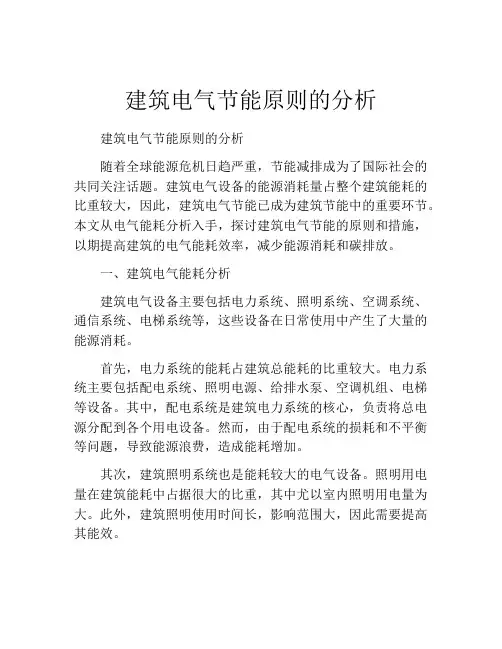 建筑电气节能原则的分析

建筑电气节能原则的分析

随着全球能源危机日趋严重，节能减排成为了国际社会的共同关注话题。建筑电气设备的能源消耗量占整个建筑能耗的比重较大，因此，建筑电气节能已成为建筑节能中的重要环节。本文从电气能耗分析入手，探讨建筑电气节能的原则和措施，以期提高建筑的电气能耗效率，减少能源消耗和碳排放。

一、建筑电气能耗分析

建筑电气设备主要包括电力系统、照明系统、空调系统、通信系统、电梯系统等，这些设备在日常使用中产生了大量的能源消耗。

首先，电力系统的能耗占建筑总能耗的比重较大。电力系统主要包括配电系统、照明电源、给排水泵、空调机组、电梯等设备。其中，配电系统是建筑电力系统的核心，负责将总电源分配到各个用电设备。然而，由于配电系统的损耗和不平衡等问题，导致能源浪费，造成能耗增加。

其次，建筑照明系统也是能耗较大的电气设备。照明用电量在建筑能耗中占据很大的比重，其中尤以室内照明用电量为大。此外，建筑照明使用时间长，影响范围大，因此需要提高其能效。